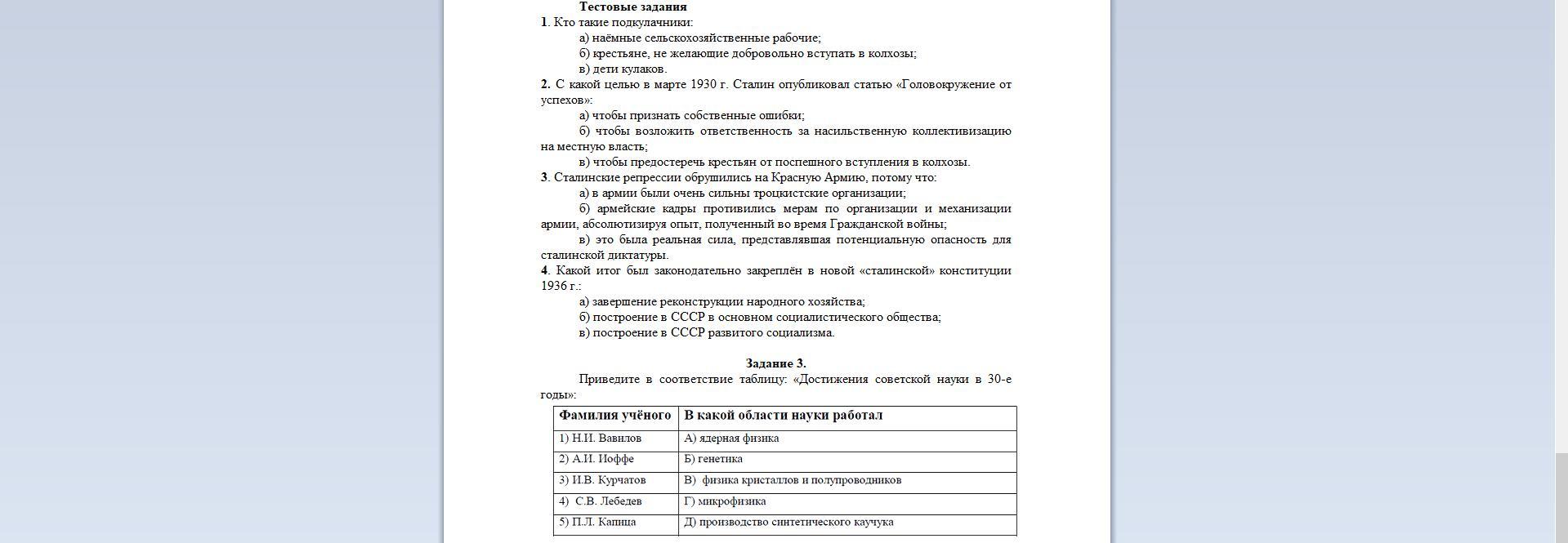 Тестовые задания

1. Кто такие подкулачники:

а) наёмные сельскохозяйственные рабочие;

б) крестьяне, не желающие добровольно вступать в колхозы;

в) дети кулаков.

2. С какой целью в марте 1930 г. Сталин опубликовал статью «Головокружение от успехов»:

а) чтобы признать собственные ошибки;

б) чтобы возложить ответственность за насильственную коллективизацию на местную власть;

в) чтобы предостеречь крестьян от поспешного вступления в колхозы.

3. Сталинские репрессии обрушились на Красную Армию, потому что:

а) в армии были очень сильны троцкистские организации;

б) армейские кадры противились мерам по организации и механизации армии, абсолютизируя опыт, полученный во время Гражданской войны;

в) это была реальная сила, представлявшая потенциальную опасность для сталинской диктатуры.

4. Какой итог был законодательно закреплён в новой «сталинской» конституции 1936 г.:

а) завершение реконструкции народного хозяйства;

б) построение в СССР в основном социалистического общества;

в) построение в СССР развитого социализма.

Задание 3.

Приведите в соответствие таблицу: «Достижения советской науки в 30-е годы»:

| Фамилия учёного | В какой области науки работал |
|---|---|
| 1) Н.И. Вавилов | А) ядерная физика |
| 2) А.И. Иоффе | Б) генетика |
| 3) И.В. Курчатов | В) физика кристаллов и полупроводников |
| 4) С.В. Лебедев | Г) микрофизика |
| 5) П.Л. Капица | Д) производство синтетического каучука |